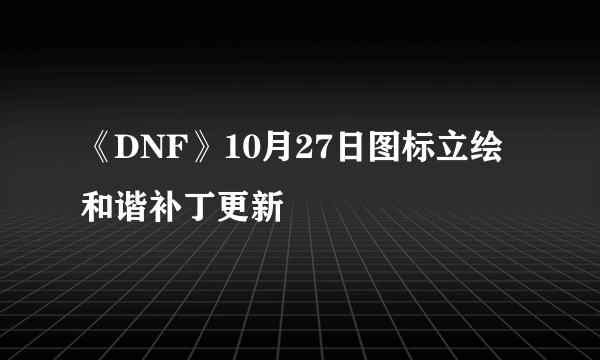 《DNF》10月27日图标立绘和谐补丁更新